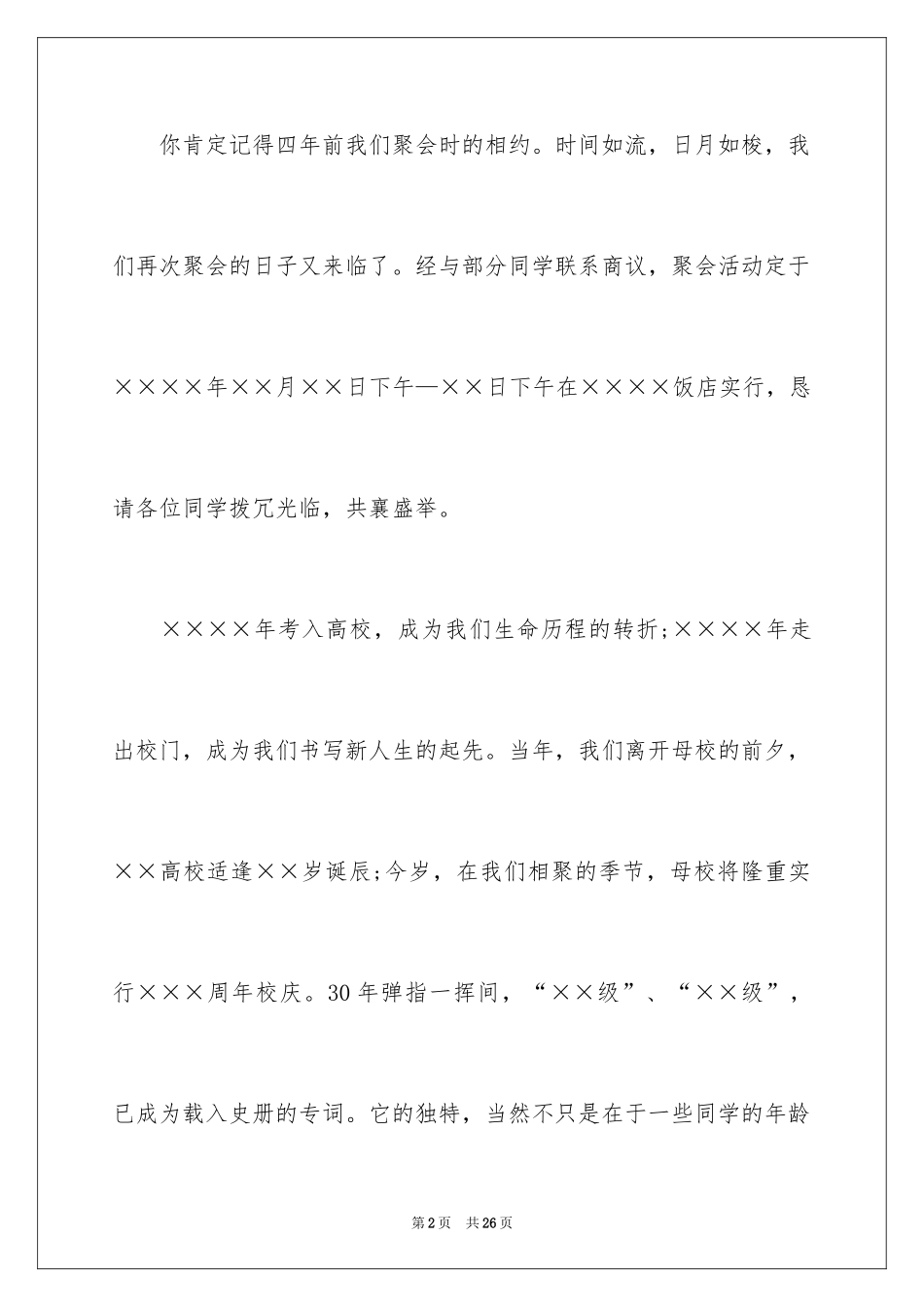 你肯定记得四年前我们聚会时的相约。时间如流，日月如梭，我们再次聚会的日子又来临了。经与部分同学联系商议，聚会活动定于××××年××月××日下午—××日下午在××××饭店实行，恳请各位同学拨冗光临，共襄盛举。

××××年考入高校，成为我们生命历程的转折;××××年走出校门，成为我们书写新人生的起先。当年，我们离开母校的前夕，××高校适逢××岁诞辰;今岁，在我们相聚的季节，母校将隆重实行×××周年校庆。30年弹指一挥间，“××级”、“××级”，已成为载入史册的专词。它的独特，当然不只是在于一些同学的年龄

第2页　共26页